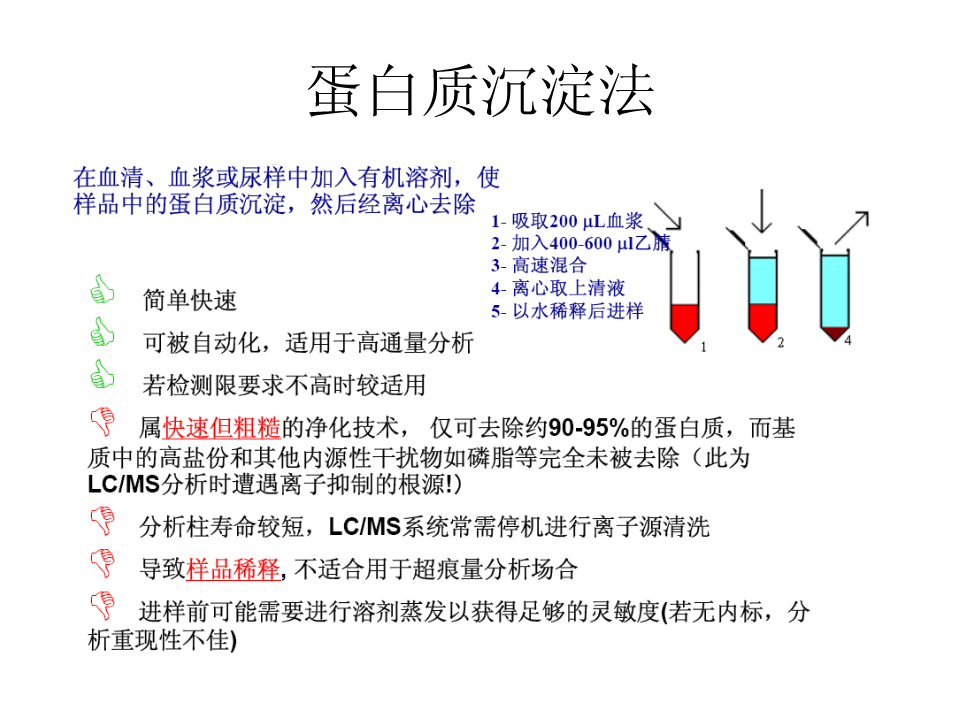 蛋白质沉淀法

在血清、血浆或尿样中加入有机溶剂，使样品中的蛋白质沉淀，然后经离心去除

1- 吸取200 μL血浆
2- 加入400-600 μl乙腈
3- 高速混合
4- 离心取上清液
5- 以水稀释后进样

1 2 4

简单快速

可被自动化，适用于高通量分析

若检测限要求不高时较适用

属快速但粗糙的净化技术， 仅可去除约90-95%的蛋白质，而基质中的高盐份和其他内源性干扰物如磷脂等完全未被去除（此为LC/MS分析时遭遇离子抑制的根源!）

分析柱寿命较短，LC/MS系统常需停机进行离子源清洗

导致样品稀释, 不适合用于超痕量分析场合

进样前可能需要进行溶剂蒸发以获得足够的灵敏度(若无内标，分析重现性不佳)